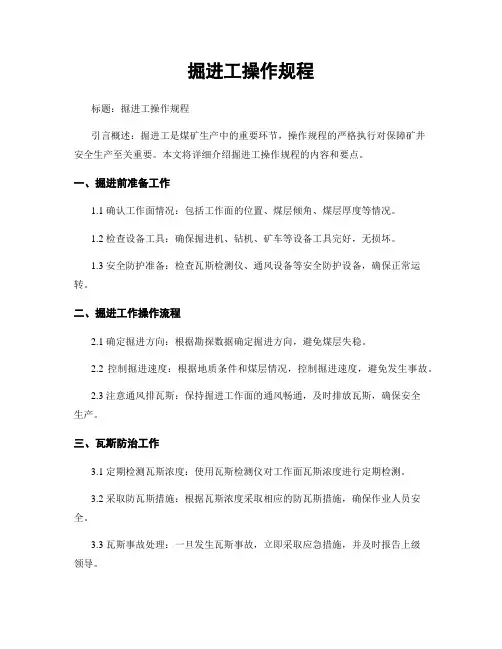 掘进工操作规程

标题：掘进工操作规程

引言概述：掘进工是煤矿生产中的重要环节，操作规程的严格执行对保障矿井安全生产至关重要。本文将详细介绍掘进工操作规程的内容和要点。

一、掘进前准备工作

1.1 确认工作面情况：包括工作面的位置、煤层倾角、煤层厚度等情况。

1.2 检查设备工具：确保掘进机、钻机、矿车等设备工具完好，无损坏。

1.3 安全防护准备：检查瓦斯检测仪、通风设备等安全防护设备，确保正常运转。

二、掘进工作操作流程

2.1 确定掘进方向：根据勘探数据确定掘进方向，避免煤层失稳。

2.2 控制掘进速度：根据地质条件和煤层情况，控制掘进速度，避免发生事故。

2.3 注意通风排瓦斯：保持掘进工作面的通风畅通，及时排放瓦斯，确保安全生产。

三、瓦斯防治工作

3.1 定期检测瓦斯浓度：使用瓦斯检测仪对工作面瓦斯浓度进行定期检测。

3.2 采取防瓦斯措施：根据瓦斯浓度采取相应的防瓦斯措施，确保作业人员安全。

3.3 瓦斯事故处理：一旦发生瓦斯事故，立即采取应急措施，并及时报告上级领导。